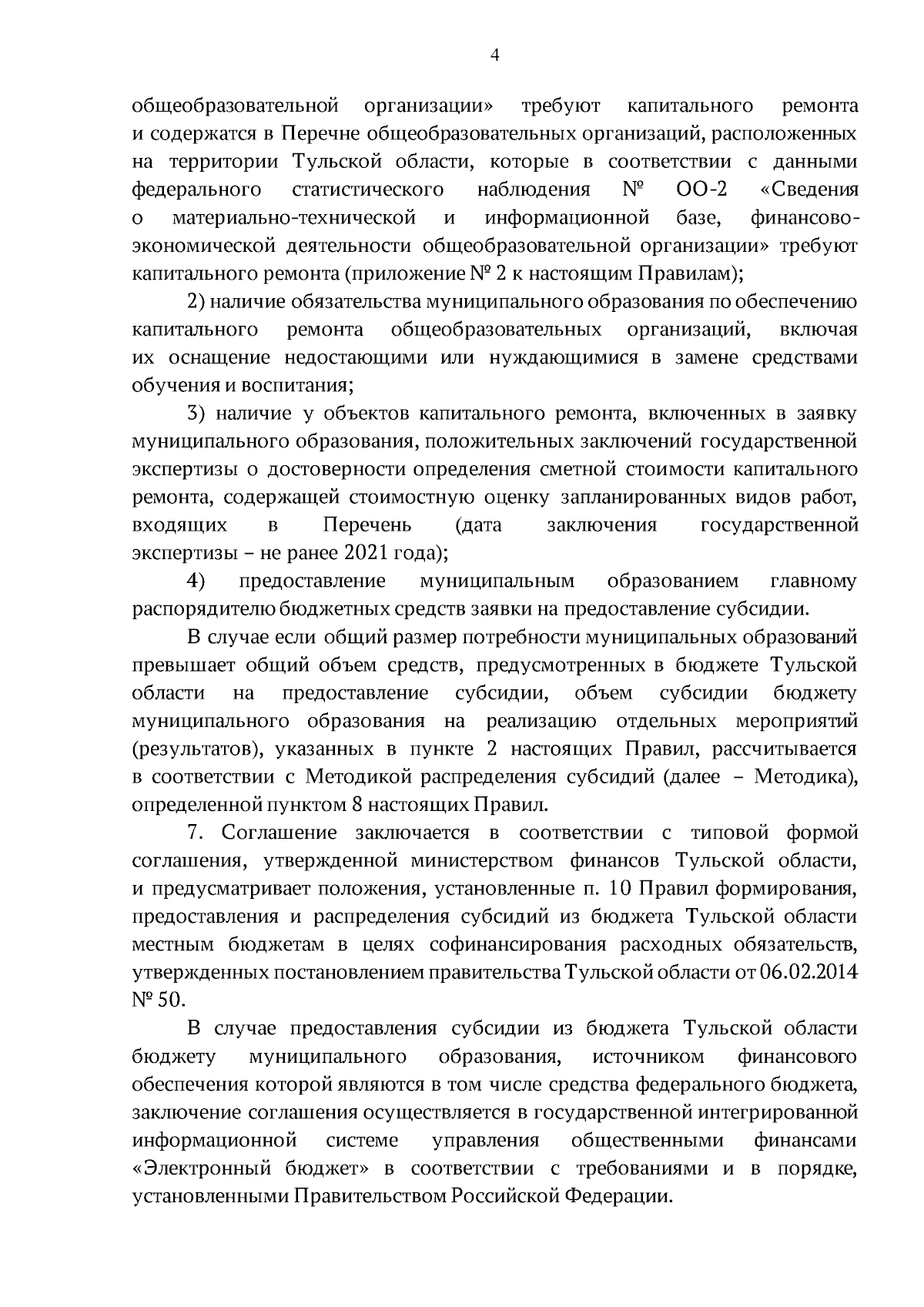 4

общеобразовательной организации» требуют капитального ремонта и содержатся в Перечне общеобразовательных организаций, расположенных на территории Тульской области, которые в соответствии с данными федерального статистического наблюдения № ОО-2 «Сведения о материально-технической и информационной базе, финансово-экономической деятельности общеобразовательной организации» требуют капитального ремонта (приложение № 2 к настоящим Правилам);

2) наличие обязательства муниципального образования по обеспечению капитального ремонта общеобразовательных организаций, включая их оснащение недостающими или нуждающимися в замене средствами обучения и воспитания;

3) наличие у объектов капитального ремонта, включенных в заявку муниципального образования, положительных заключений государственной экспертизы о достоверности определения сметной стоимости капитального ремонта, содержащей стоимостную оценку запланированных видов работ, входящих в Перечень (дата заключения государственной экспертизы – не ранее 2021 года);

4) предоставление муниципальным образованием главному распорядителю бюджетных средств заявки на предоставление субсидии.

В случае если общий размер потребности муниципальных образований превышает общий объем средств, предусмотренных в бюджете Тульской области на предоставление субсидии, объем субсидии бюджету муниципального образования на реализацию отдельных мероприятий (результатов), указанных в пункте 2 настоящих Правил, рассчитывается в соответствии с Методикой распределения субсидий (далее – Методика), определенной пунктом 8 настоящих Правил.

7. Соглашение заключается в соответствии с типовой формой соглашения, утвержденной министерством финансов Тульской области, и предусматривает положения, установленные п. 10 Правил формирования, предоставления и распределения субсидий из бюджета Тульской области местным бюджетам в целях софинансирования расходных обязательств, утвержденных постановлением правительства Тульской области от 06.02.2014 № 50.

В случае предоставления субсидии из бюджета Тульской области бюджету муниципального образования, источником финансового обеспечения которой являются в том числе средства федерального бюджета, заключение соглашения осуществляется в государственной интегрированной информационной системе управления общественными финансами «Электронный бюджет» в соответствии с требованиями и в порядке, установленными Правительством Российской Федерации.